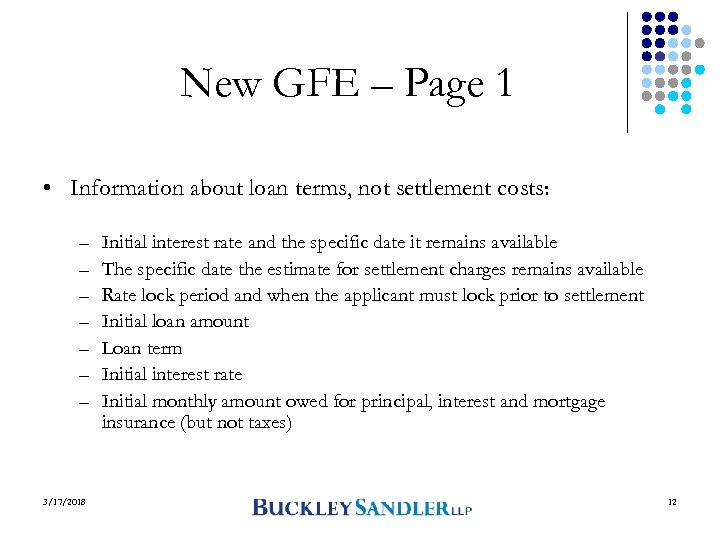 New GFE – Page 1

• Information about loan terms, not settlement costs:

– Initial interest rate and the specific date it remains available
– The specific date the estimate for settlement charges remains available
– Rate lock period and when the applicant must lock prior to settlement
– Initial loan amount
– Loan term
– Initial interest rate
– Initial monthly amount owed for principal, interest and mortgage insurance (but not taxes)

3/17/2018

BUCKLEYSANDLER LLP

12